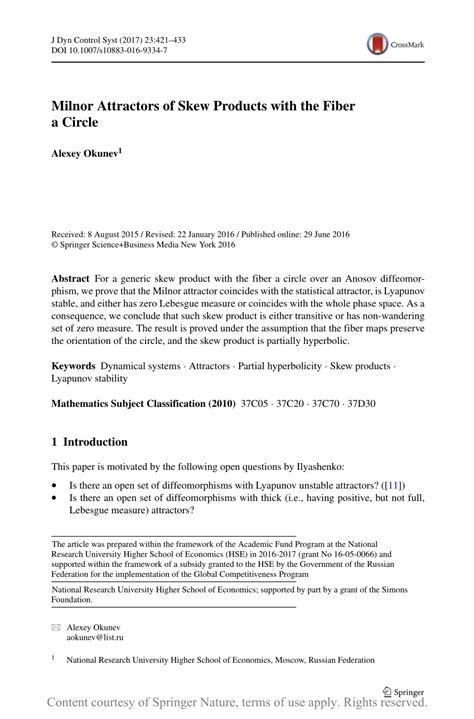 J Dyn Control Syst (2017) 23:421–433
DOI 10.1007/s10883-016-9334-7

CrossMark

Milnor Attractors of Skew Products with the Fiber a Circle

Alexey Okunev$^1$

Received: 8 August 2015 / Revised: 22 January 2016 / Published online: 29 June 2016
© Springer Science+Business Media New York 2016

Abstract For a generic skew product with the fiber a circle over an Anosov diffeomorphism, we prove that the Milnor attractor coincides with the statistical attractor, is Lyapunov stable, and either has zero Lebesgue measure or coincides with the whole phase space. As a consequence, we conclude that such skew product is either transitive or has non-wandering set of zero measure. The result is proved under the assumption that the fiber maps preserve the orientation of the circle, and the skew product is partially hyperbolic.

Keywords Dynamical systems · Attractors · Partial hyperbolicity · Skew products · Lyapunov stability

Mathematics Subject Classification (2010) 37C05 · 37C20 · 37C70 · 37D30

1 Introduction

This paper is motivated by the following open questions by Ilyashenko:

• Is there an open set of diffeomorphisms with Lyapunov unstable attractors? ([11])
• Is there an open set of diffeomorphisms with thick (i.e., having positive, but not full, Lebesgue measure) attractors?

The article was prepared within the framework of the Academic Fund Program at the National Research University Higher School of Economics (HSE) in 2016-2017 (grant No 16-05-0066) and supported within the framework of a subsidy granted to the HSE by the Government of the Russian Federation for the implementation of the Global Competitiveness Program

National Research University Higher School of Economics; supported by part by a grant of the Simons Foundation.

Alexey Okunev
aokunev@list.ru

$^1$ National Research University Higher School of Economics, Moscow, Russian Federation

Springer

Content courtesy of Springer Nature, terms of use apply. Rights reserved.